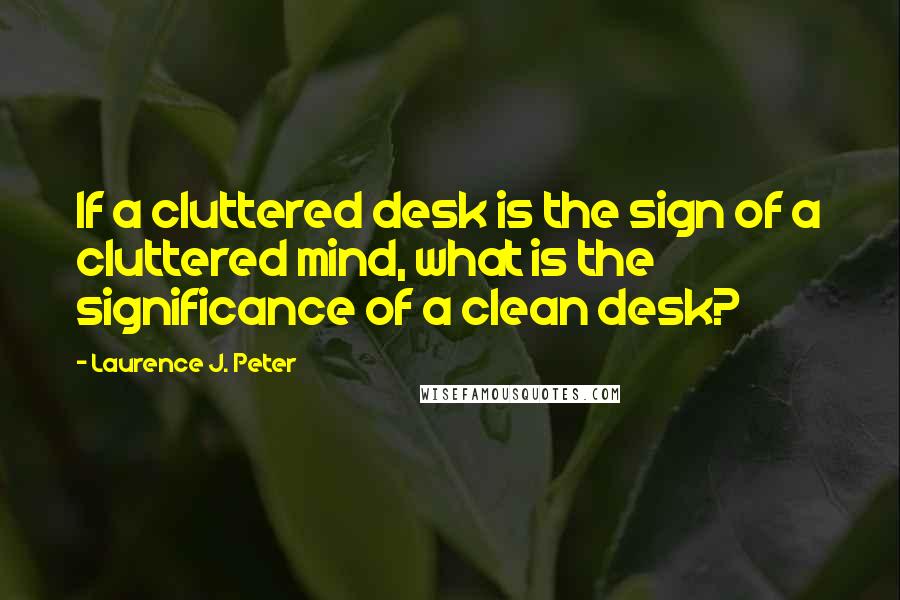 If a cluttered desk is the sign of a cluttered mind, what is the significance of a clean desk?

- Laurence J. Peter

WISEFAMOUSQUOTES.COM